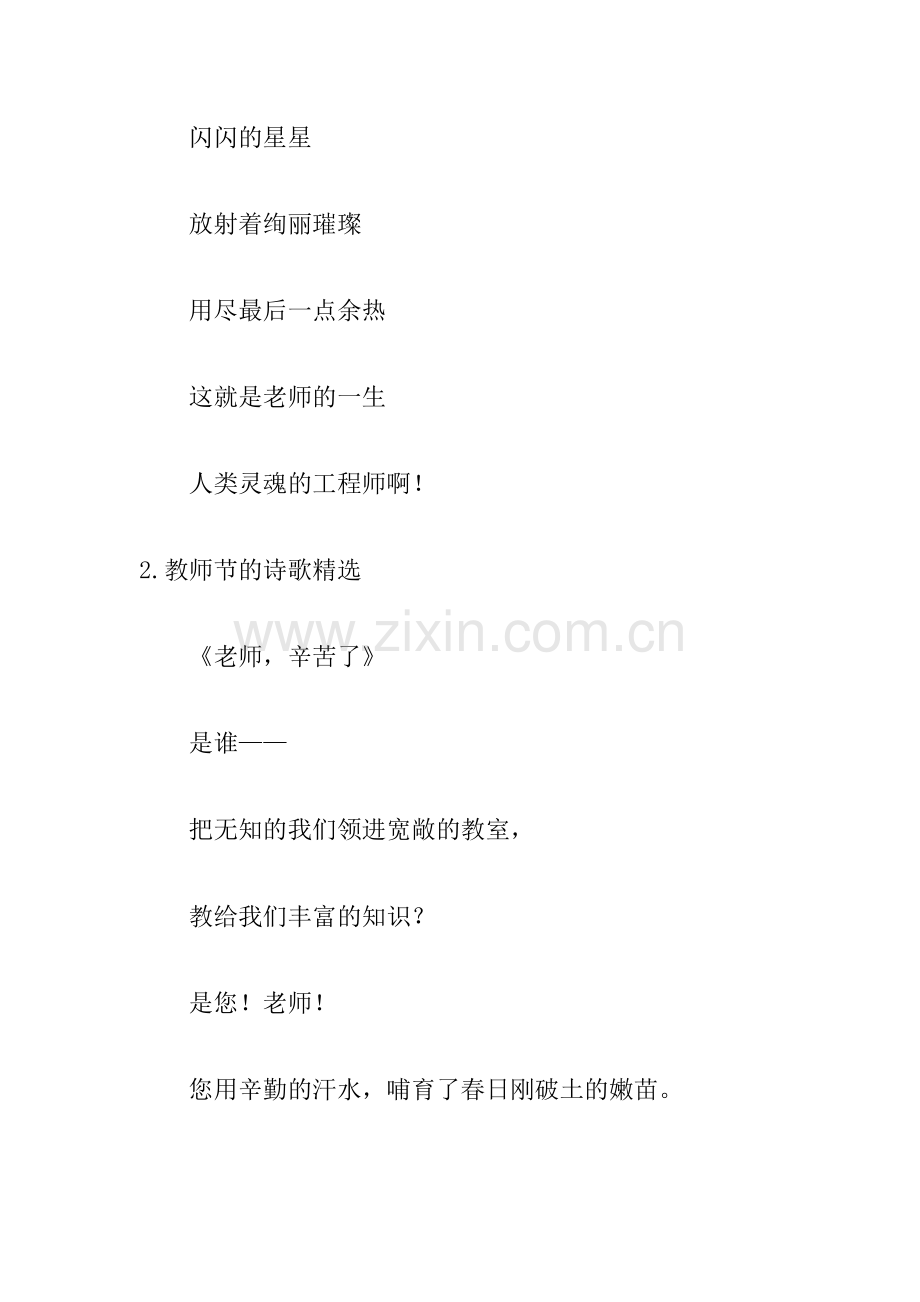 闪闪的星星

放射着绚丽璀璨

用尽最后一点余热

这就是老师的一生

人类灵魂的工程师啊!

2.教师节的诗歌精选

《老师，辛苦了》

是谁——

把无知的我们领进宽敞的教室，

教给我们丰富的知识?

是您！老师!

您用辛勤的汗水，哺育了春日刚破土的嫩苗。

www.zixin.com.cn